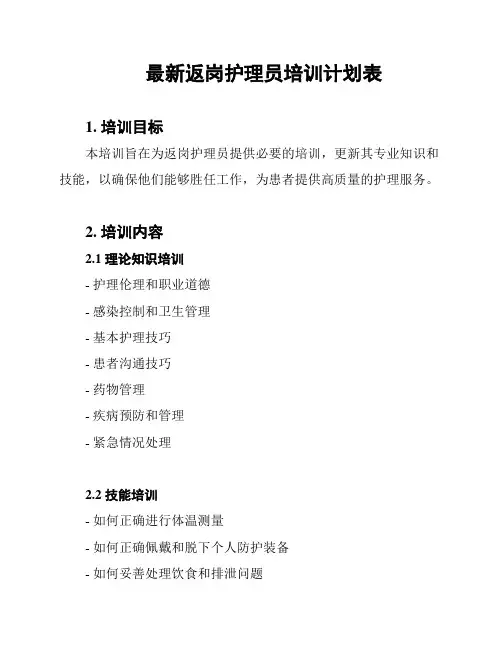 最新返岗护理员培训计划表

1. 培训目标

本培训旨在为返岗护理员提供必要的培训，更新其专业知识和技能，以确保他们能够胜任工作，为患者提供高质量的护理服务。

2. 培训内容

2.1 理论知识培训

- 护理伦理和职业道德
- 感染控制和卫生管理
- 基本护理技巧
- 患者沟通技巧
- 药物管理
- 疾病预防和管理
- 紧急情况处理

2.2 技能培训

- 如何正确进行体温测量
- 如何正确佩戴和脱下个人防护装备
- 如何妥善处理饮食和排泄问题